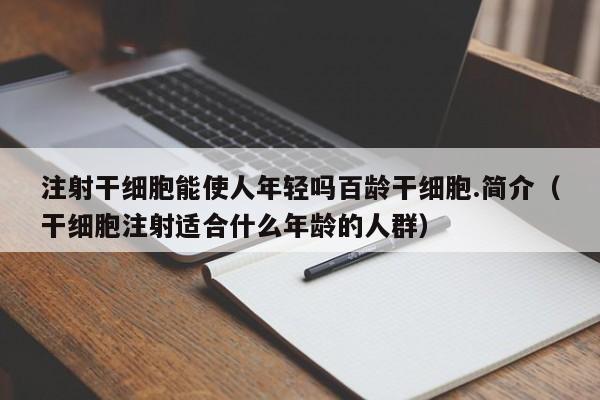 注射干细胞能使人年轻吗百龄干细胞.简介（干细胞注射适合什么年龄的人群）